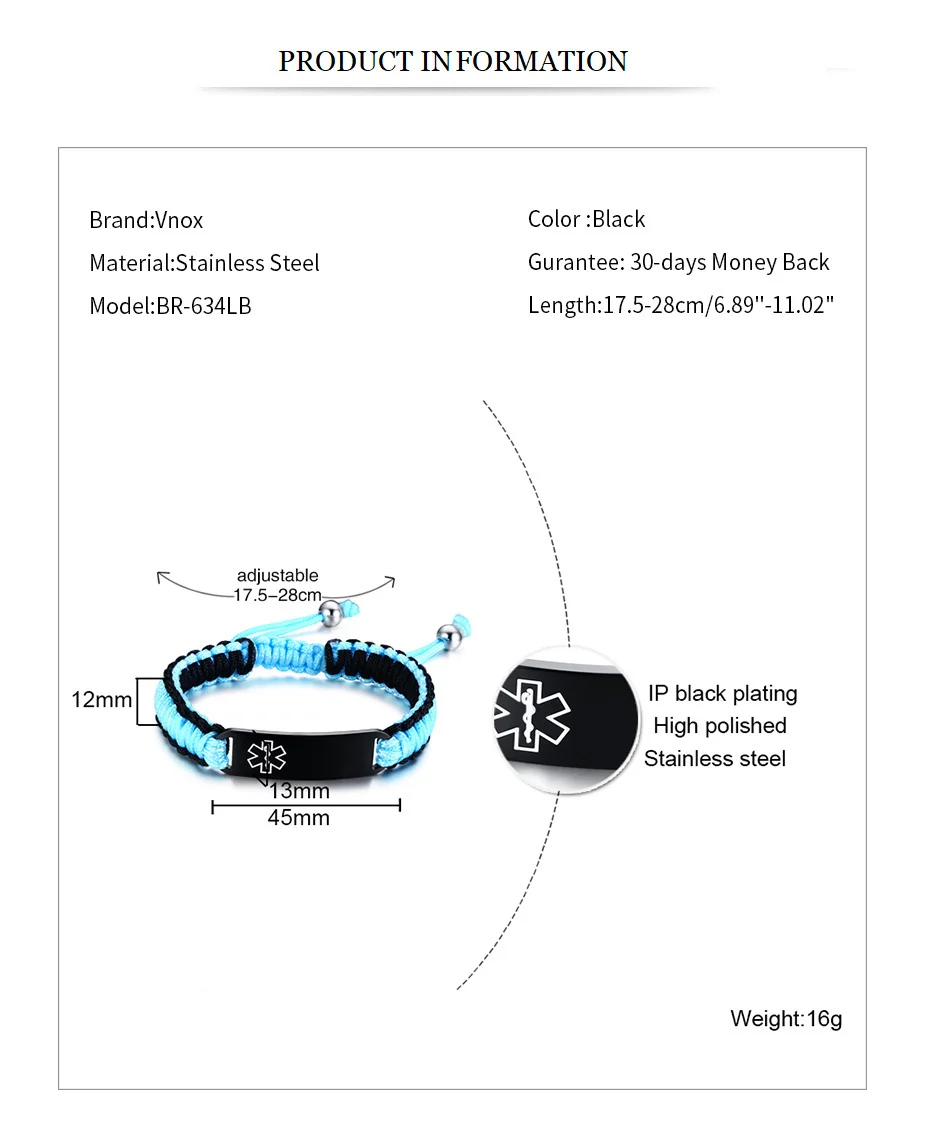 PRODUCT INFORMATION

Brand:Vnox

Material:Stainless Steel

Model:BR-634LB

Color :Black

Gurantee: 30-days Money Back

Length:17.5-28cm/6.89''-11.02"

adjustable
17.5–28cm

12mm

13mm

45mm

IP black plating
High polished
Stainless steel

Weight:16g